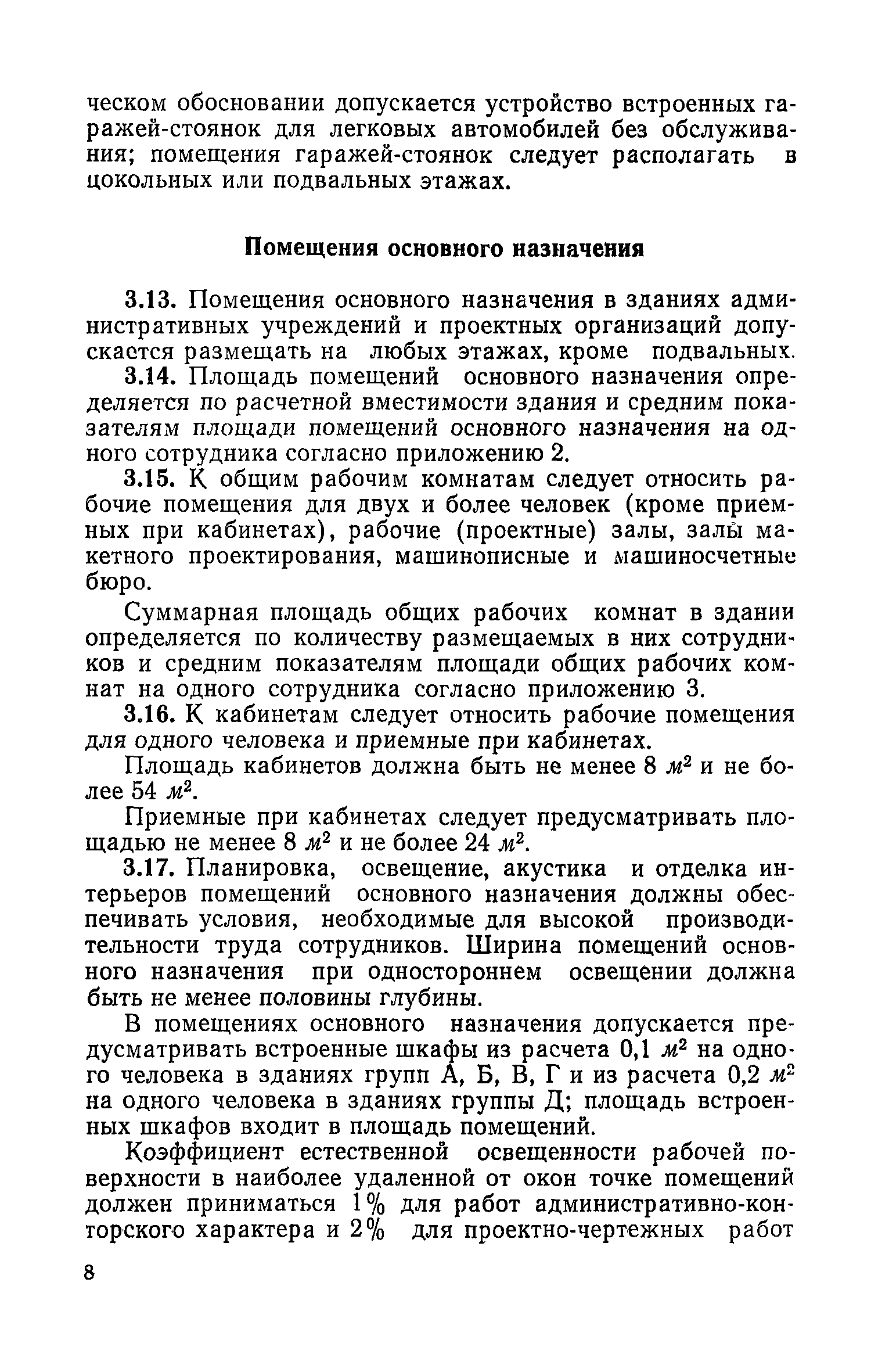 ческом обосновании допускается устройство встроенных гаражей-стоянок для легковых автомобилей без обслуживания; помещения гаражей-стоянок следует располагать в цокольных или подвальных этажах.

Помещения основного назначения

3.13. Помещения основного назначения в зданиях административных учреждений и проектных организаций допускается размещать на любых этажах, кроме подвальных.

3.14. Площадь помещений основного назначения определяется по расчетной вместимости здания и средним показателям площади помещений основного назначения на одного сотрудника согласно приложению 2.

3.15. К общим рабочим комнатам следует относить рабочие помещения для двух и более человек (кроме приемных при кабинетах), рабочие (проектные) залы, залы макетного проектирования, машинописные и машиносчетные бюро.

Суммарная площадь общих рабочих комнат в здании определяется по количеству размещаемых в них сотрудников и средним показателям площади общих рабочих комнат на одного сотрудника согласно приложению 3.

3.16. К кабинетам следует относить рабочие помещения для одного человека и приемные при кабинетах.

Площадь кабинетов должна быть не менее 8 $м^2$ и не более 54 $м^2$.

Приемные при кабинетах следует предусматривать площадью не менее 8 $м^2$ и не более 24 $м^2$.

3.17. Планировка, освещение, акустика и отделка интерьеров помещений основного назначения должны обеспечивать условия, необходимые для высокой производительности труда сотрудников. Ширина помещений основного назначения при одностороннем освещении должна быть не менее половины глубины.

В помещениях основного назначения допускается предусматривать встроенные шкафы из расчета 0,1 $м^2$ на одного человека в зданиях групп А, Б, В, Г и из расчета 0,2 $м^2$ на одного человека в зданиях группы Д; площадь встроенных шкафов входит в площадь помещений.

Коэффициент естественной освещенности рабочей поверхности в наиболее удаленной от окон точке помещений должен приниматься 1% для работ административно-конторского характера и 2% для проектно-чертежных работ

8